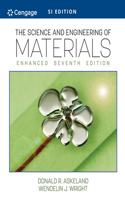 Cengage SI EDITION

THE SCIENCE AND ENGINEERING OF
MATERIALS
ENHANCED SEVENTH EDITION

DONALD R. ASKELAND
WENDELIN J. WRIGHT